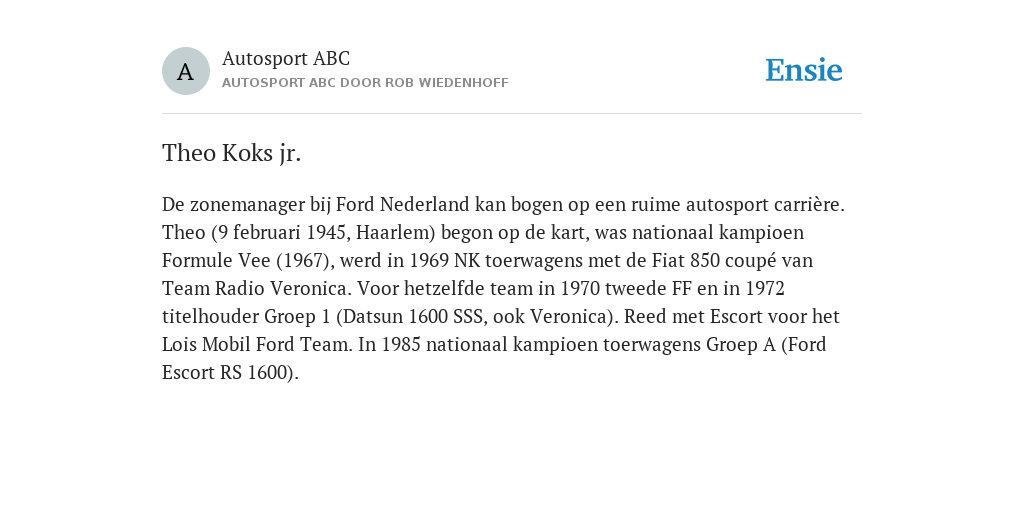 A

Autosport ABC
AUTOSPORT ABC DOOR ROB WIEDENHOFF

Ensie

Theo Koks jr.

De zonemanager bij Ford Nederland kan bogen op een ruime autosport carrière. Theo (9 februari 1945, Haarlem) begon op de kart, was nationaal kampioen Formule Vee (1967), werd in 1969 NK toerwagens met de Fiat 850 coupé van Team Radio Veronica. Voor hetzelfde team in 1970 tweede FF en in 1972 titelhouder Groep 1 (Datsun 1600 SSS, ook Veronica). Reed met Escort voor het Lois Mobil Ford Team. In 1985 nationaal kampioen toerwagens Groep A (Ford Escort RS 1600).